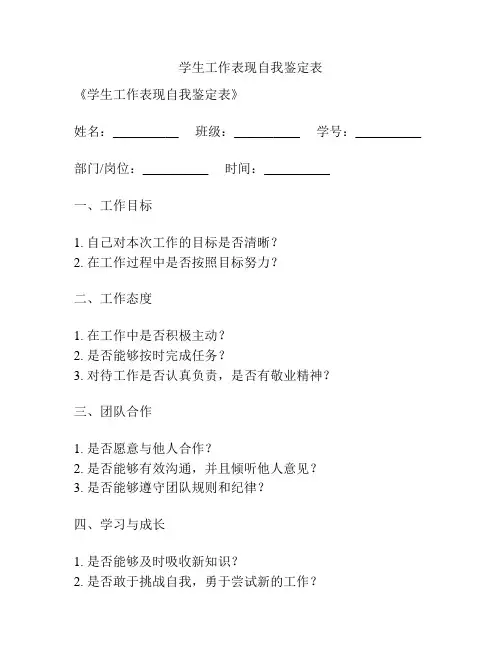 学生工作表现自我鉴定表

《学生工作表现自我鉴定表》

姓名：__________ 班级：__________ 学号：__________

部门/岗位：__________ 时间：__________

一、工作目标

1. 自己对本次工作的目标是否清晰？
2. 在工作过程中是否按照目标努力？

二、工作态度

1. 在工作中是否积极主动？
2. 是否能够按时完成任务？
3. 对待工作是否认真负责，是否有敬业精神？

三、团队合作

1. 是否愿意与他人合作？
2. 是否能够有效沟通，并且倾听他人意见？
3. 是否能够遵守团队规则和纪律？

四、学习与成长

1. 是否能够及时吸收新知识？
2. 是否敢于挑战自我，勇于尝试新的工作？